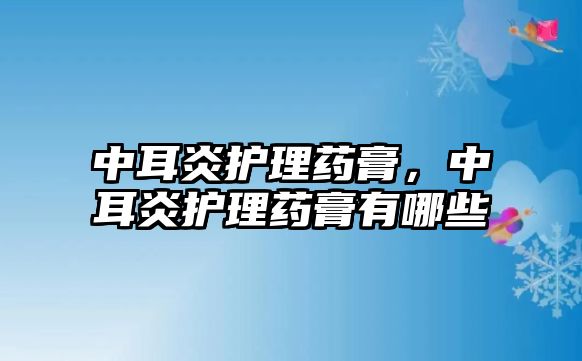 中耳炎护理药膏，中耳炎护理药膏有哪些